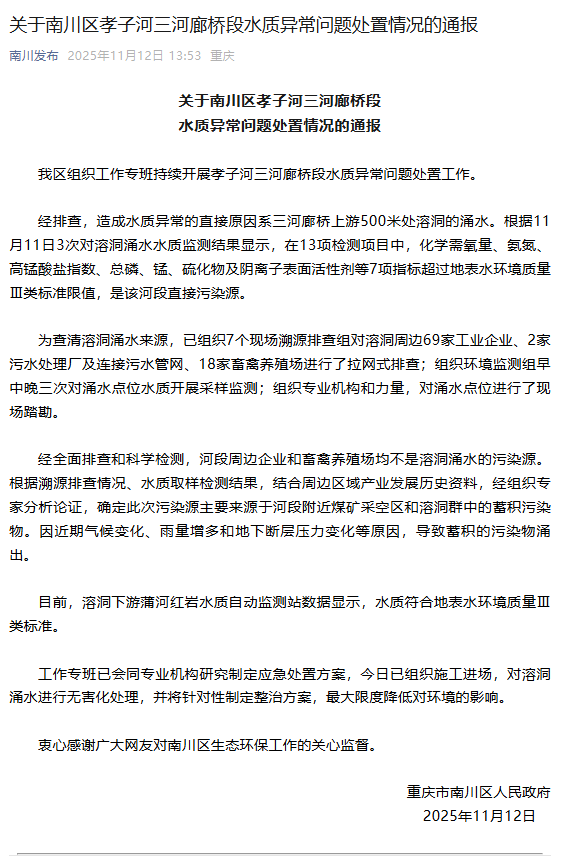 关于南川区孝子河三河廊桥段水质异常问题处置情况的通报

南川发布 2025年11月12日 13:53 重庆

关于南川区孝子河三河廊桥段
水质异常问题处置情况的通报

我区组织工作专班持续开展孝子河三河廊桥段水质异常问题处置工作。

经排查，造成水质异常的直接原因系三河廊桥上游500米处溶洞的涌水。根据11月11日3次对溶洞涌水水质监测结果显示，在13项检测项目中，化学需氧量、氨氮、高锰酸盐指数、总磷、锰、硫化物及阴离子表面活性剂等7项指标超过地表水环境质量Ⅲ类标准限值，是该河段直接污染源。

为查清溶洞涌水来源，已组织7个现场溯源排查组对溶洞周边69家工业企业、2家污水处理厂及连接污水管网、18家畜禽养殖场进行了拉网式排查；组织环境监测组早中晚三次对涌水点位水质开展采样监测；组织专业机构和力量，对涌水点位进行了现场踏勘。

经全面排查和科学检测，河段周边企业和畜禽养殖场均不是溶洞涌水的污染源。根据溯源排查情况、水质取样检测结果，结合周边区域产业发展历史资料，经组织专家分析论证，确定此次污染源主要来源于河段附近煤矿采空区和溶洞群中的蓄积污染物。因近期气候变化、雨量增多和地下断层压力变化等原因，导致蓄积的污染物涌出。

目前，溶洞下游蒲河红岩水质自动监测站数据显示，水质符合地表水环境质量Ⅲ类标准。

工作专班已会同专业机构研究制定应急处置方案，今日已组织施工进场，对溶洞涌水进行无害化处理，并将针对性制定整治方案，最大限度降低对环境的影响。

衷心感谢广大网友对南川区生态环保工作的关心监督。

重庆市南川区人民政府
2025年11月12日